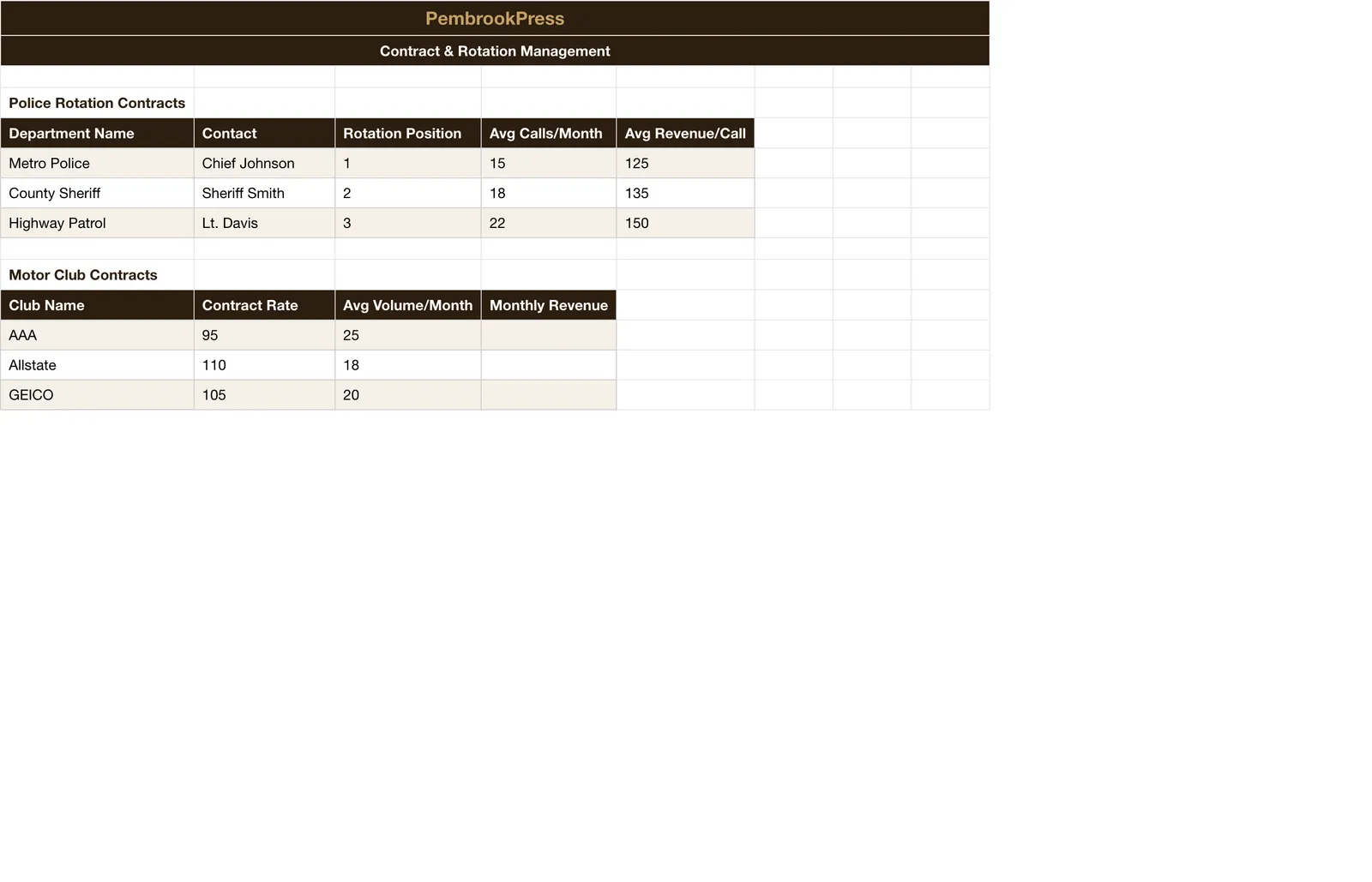 PembrookPress

Contract & Rotation Management

Police Rotation Contracts

| Department Name | Contact | Rotation Position | Avg Calls/Month | Avg Revenue/Call |
|---|---|---|---|---|
| Metro Police | Chief Johnson | 1 | 15 | 125 |
| County Sheriff | Sheriff Smith | 2 | 18 | 135 |
| Highway Patrol | Lt. Davis | 3 | 22 | 150 |

Motor Club Contracts

| Club Name | Contract Rate | Avg Volume/Month | Monthly Revenue |
|---|---|---|---|
| AAA | 95 | 25 | |
| Allstate | 110 | 18 | |
| GEICO | 105 | 20 | |